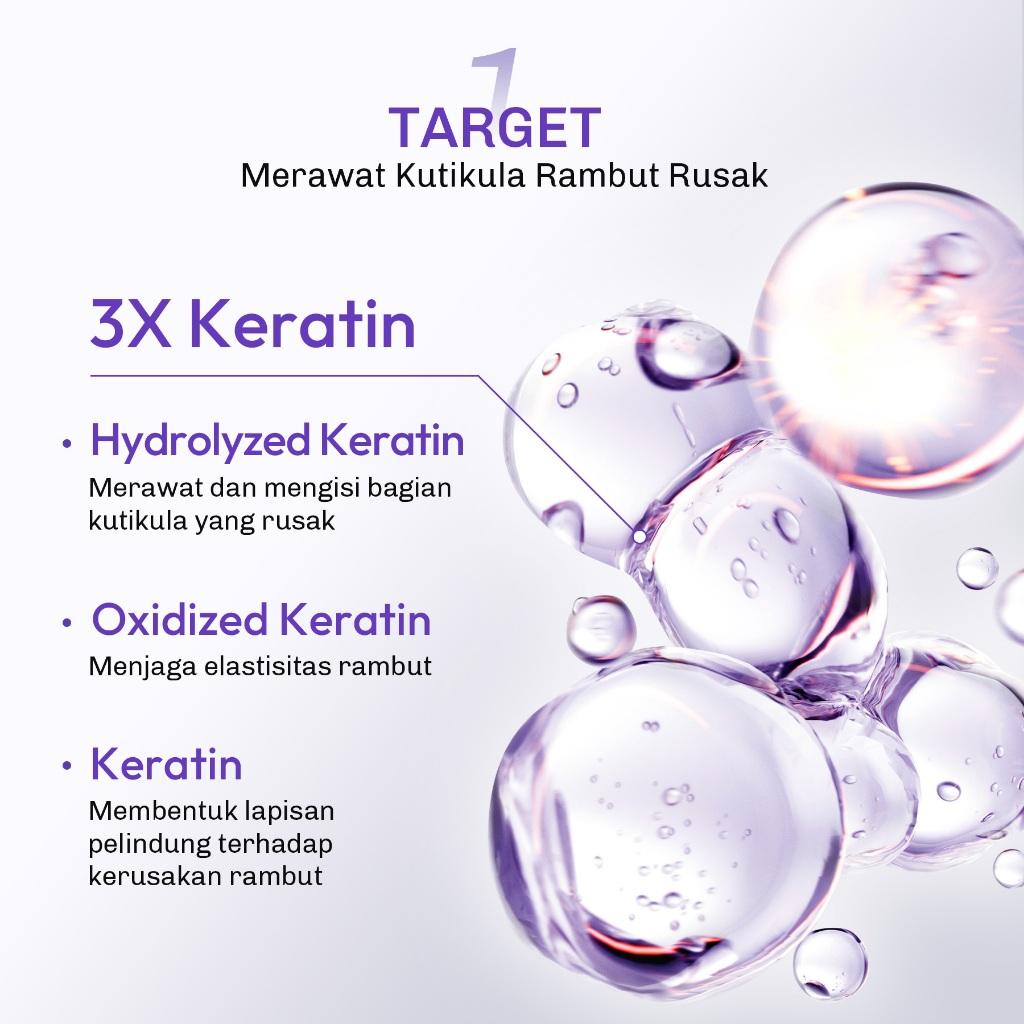 1
TARGET
Merawat Kutikula Rambut Rusak

3X Keratin

• Hydrolyzed Keratin
Merawat dan mengisi bagian kutikula yang rusak

• Oxidized Keratin
Menjaga elastisitas rambut

• Keratin
Membentuk lapisan pelindung terhadap kerusakan rambut